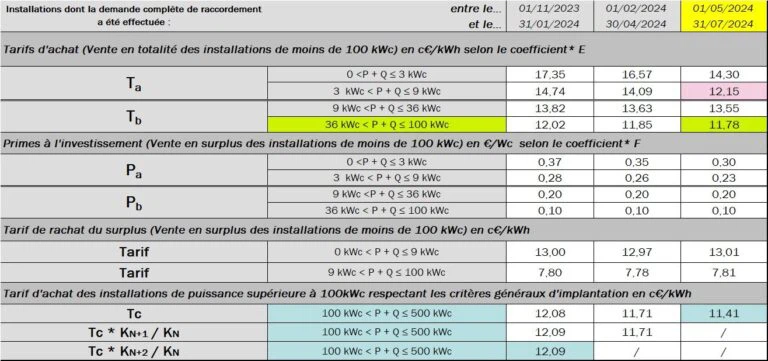 | Installations dont la demande complète de raccordement a été effectuée : | entre le... et le... | 01/11/2023 31/01/2024 | 01/02/2024 30/04/2024 | 01/05/2024 31/07/2024 |
|---|---|---|---|---|
| Tarifs d'achat (Vente en totalité des installations de moins de 100 kWc) en c€/kWh selon le coefficient* E | | | | |
| $T_a$ | 0 <P + Q ≤ 3 kWc | 17,35 | 16,57 | 14,30 |
| | 3 kWc < P + Q ≤ 9 kWc | 14,74 | 14,09 | 12,15 |
| $T_b$ | 9 kWc <P + Q ≤ 36 kWc | 13,82 | 13,63 | 13,55 |
| | 36 kWc < P + Q ≤ 100 kWc | 12,02 | 11,85 | 11,78 |
| Primes à l'investissement (Vente en surplus des installations de moins de 100 kWc) en €/Wc selon le coefficient* F | | | | |
| $P_a$ | 0 <P + Q ≤ 3 kWc | 0,37 | 0,35 | 0,30 |
| | 3 kWc < P + Q ≤ 9 kWc | 0,28 | 0,26 | 0,23 |
| $P_b$ | 9 kWc <P + Q ≤ 36 kWc | 0,20 | 0,20 | 0,20 |
| | 36 kWc < P + Q ≤ 100 kWc | 0,10 | 0,10 | 0,10 |
| Tarif de rachat du surplus (Vente en surplus des installations de moins de 100 kWc) en c€/kWh | | | | |
| Tarif | 0 kWc < P + Q ≤ 9 kWc | 13,00 | 12,97 | 13,01 |
| Tarif | 9 kWc < P + Q ≤ 100 kWc | 7,80 | 7,78 | 7,81 |
| Tarif d'achat des installations de puissance supérieure à 100kWc respectant les critères généraux d'implantation en c€/kWh | | | | |
| Tc | 100 kWc < P + Q ≤ 500 kWc | 12,08 | 11,71 | 11,41 |
| Tc * $K_{N+1}$ / $K_N$ | 100 kWc < P + Q ≤ 500 kWc | 12,09 | 11,71 | / |
| Tc * $K_{N+2}$ / $K_N$ | 100 kWc < P + Q ≤ 500 kWc | 12,09 | / | / |